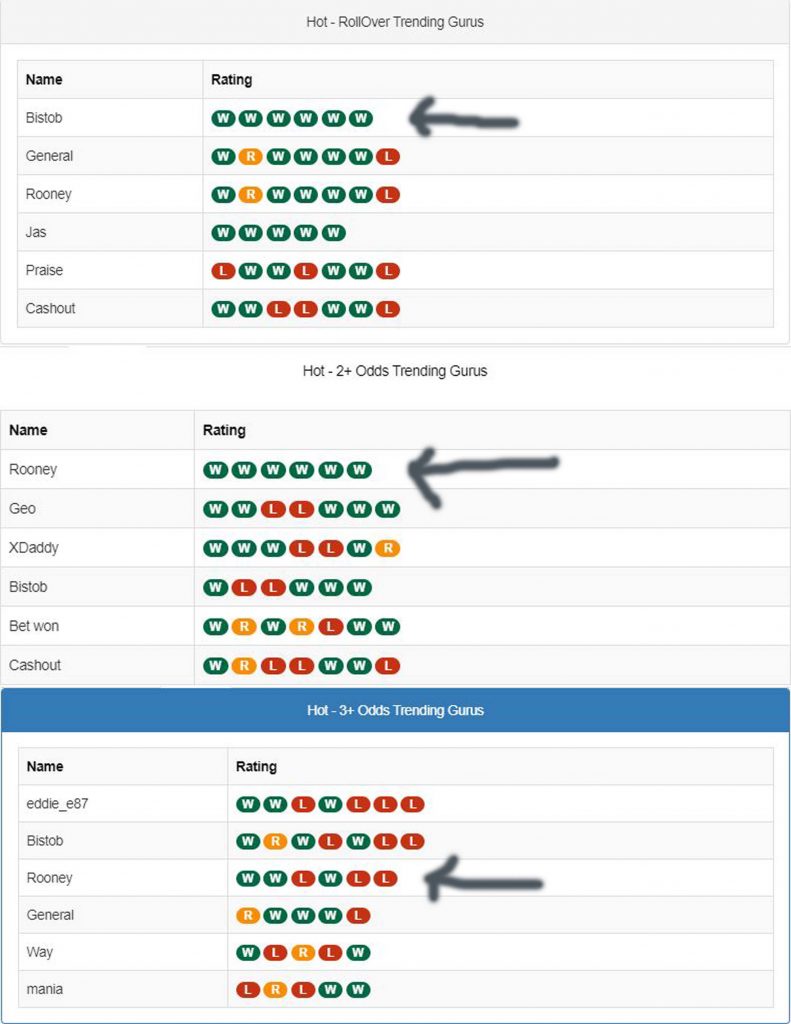 Hot - RollOver Trending Gurus

| Name | Rating |
|---|---|
| Bistob | W W W W W W |
| General | W R W W W W L |
| Rooney | W R W W W W L |
| Jas | W W W W W |
| Praise | L W W L W W L |
| Cashout | W W L L W W L |

Hot - 2+ Odds Trending Gurus

| Name | Rating |
|---|---|
| Rooney | W W W W W W |
| Geo | W W L L W W W |
| XDaddy | W W W L L W R |
| Bistob | W L L W W W |
| Bet won | W R W R L W W |
| Cashout | W R L L W W L |

Hot - 3+ Odds Trending Gurus

| Name | Rating |
|---|---|
| eddie_e87 | W W L W L L L |
| Bistob | W R W L W L L |
| Rooney | W W L W L L |
| General | R W W W L |
| Way | W L R L W |
| mania | L R L W W |